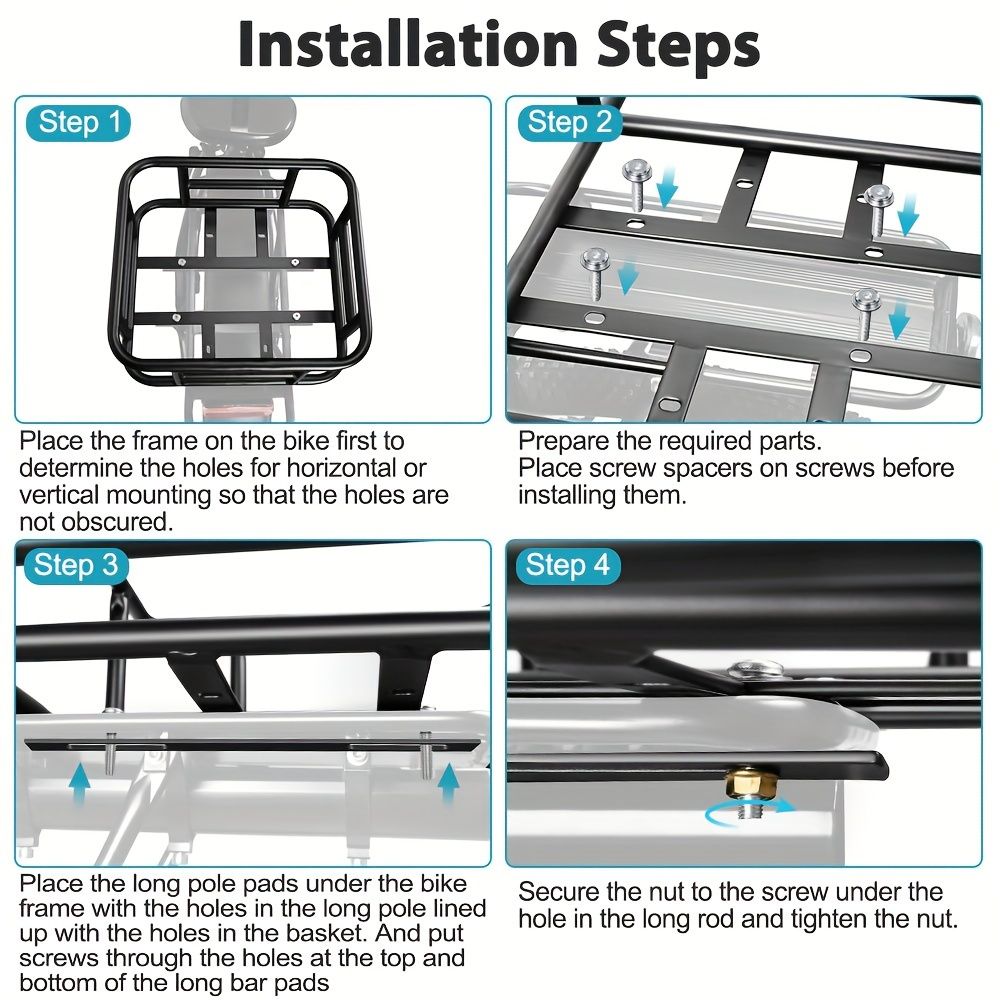 Installation Steps

Step 1

Place the frame on the bike first to determine the holes for horizontal or vertical mounting so that the holes are not obscured.

Step 2

Prepare the required parts.
Place screw spacers on screws before installing them.

Step 3

Place the long pole pads under the bike frame with the holes in the long pole lined up with the holes in the basket. And put screws through the holes at the top and bottom of the long bar pads

Step 4

Secure the nut to the screw under the hole in the long rod and tighten the nut.